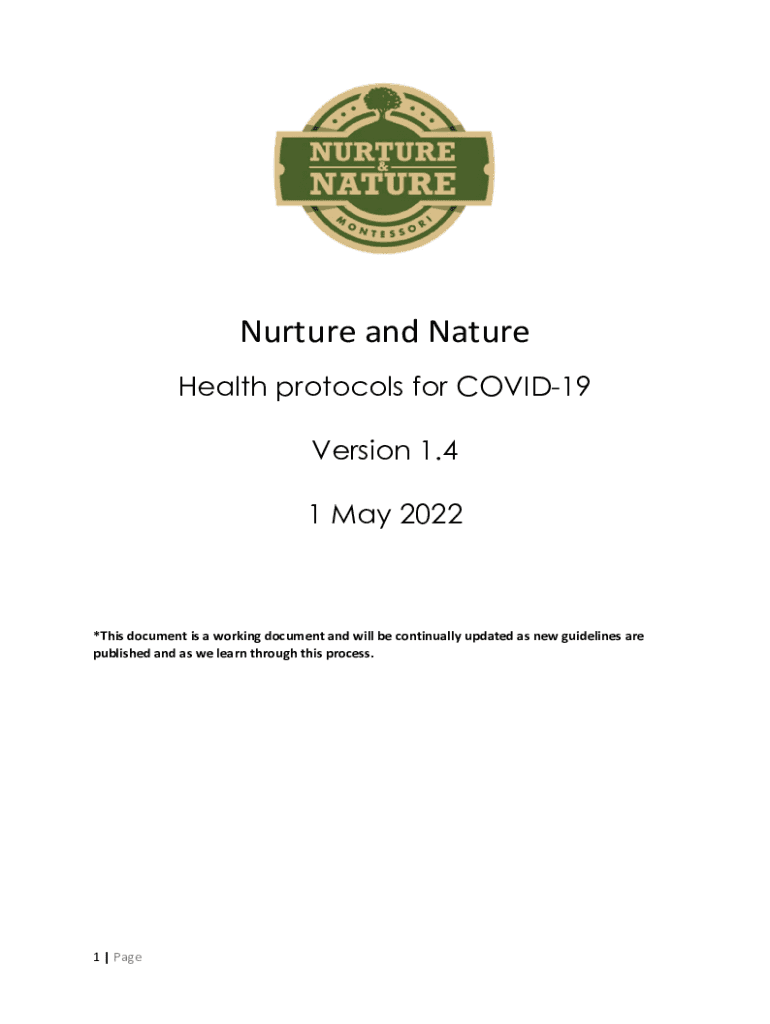 NURTURE
&
NATURE
MONTESSORI

Nurture and Nature

Health protocols for COVID-19

Version 1.4

1 May 2022

*This document is a working document and will be continually updated as new guidelines are published and as we learn through this process.

1 | Page